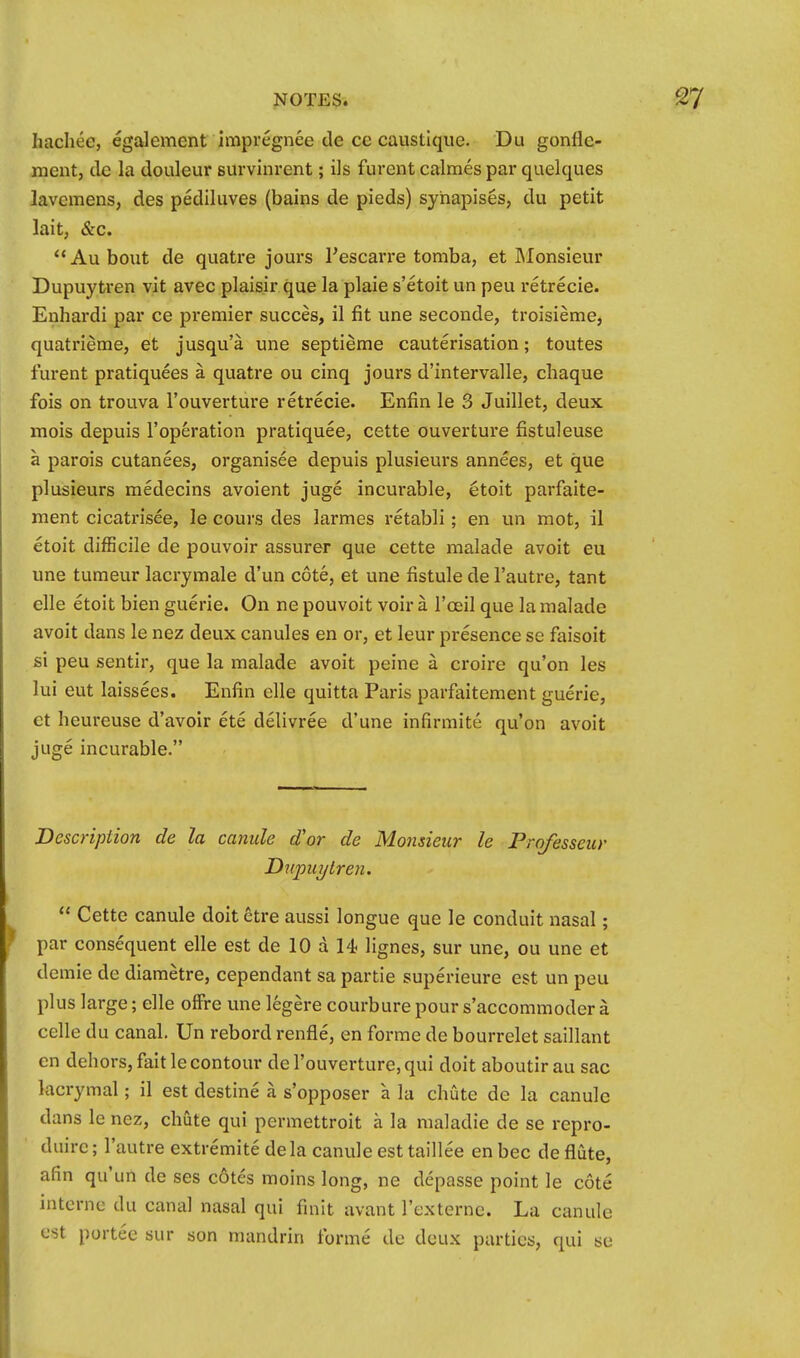 NOTES. 27

hachée, également imprégnée de ce caustique. Du gonflement, de la douleur survinrent ; ils furent calmés par quelques lavemens, des pédiluves (bains de pieds) synapisés, du petit lait, &c.

"Au bout de quatre jours l'escarre tomba, et Monsieur Dupuytren vit avec plaisir que la plaie s'étoit un peu rétrécie. Enhardi par ce premier succès, il fit une seconde, troisième, quatrième, et jusqu'à une septième cautérisation ; toutes furent pratiquées à quatre ou cinq jours d'intervalle, chaque fois on trouva l'ouverture rétrécie. Enfin le 3 Juillet, deux mois depuis l'opération pratiquée, cette ouverture fistuleuse à parois cutanées, organisée depuis plusieurs années, et que plusieurs médecins avoient jugé incurable, étoit parfaitement cicatrisée, le cours des larmes rétabli ; en un mot, il étoit difficile de pouvoir assurer que cette malade avoit eu une tumeur lacrymale d'un côté, et une fistule de l'autre, tant elle étoit bien guérie. On ne pouvoit voir à l'œil que la malade avoit dans le nez deux canules en or, et leur présence se faisoit si peu sentir, que la malade avoit peine à croire qu'on les lui eut laissées. Enfin elle quitta Paris parfaitement guérie, et heureuse d'avoir été délivrée d'une infirmité qu'on avoit jugé incurable."

Description de la canule d'or de Monsieur le Professeur Dupuytren.

" Cette canule doit être aussi longue que le conduit nasal ; par conséquent elle est de 10 à 14 lignes, sur une, ou une et demie de diamètre, cependant sa partie supérieure est un peu plus large ; elle offre une légère courbure pour s'accommoder à celle du canal. Un rebord renflé, en forme de bourrelet saillant en dehors, fait le contour de l'ouverture, qui doit aboutir au sac lacrymal ; il est destiné à s'opposer à la chûte de la canule dans le nez, chûte qui permettroit à la maladie de se reproduire ; l'autre extrémité de la canule est taillée en bec de flûte, afin qu'un de ses côtés moins long, ne dépasse point le côté interne du canal nasal qui finit avant l'externe. La canule est portée sur son mandrin formé de deux parties, qui se